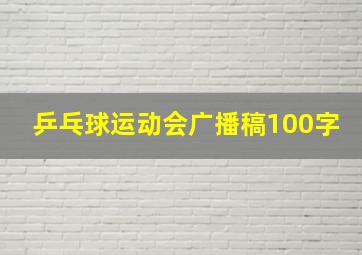 乒乓球运动会广播稿100字